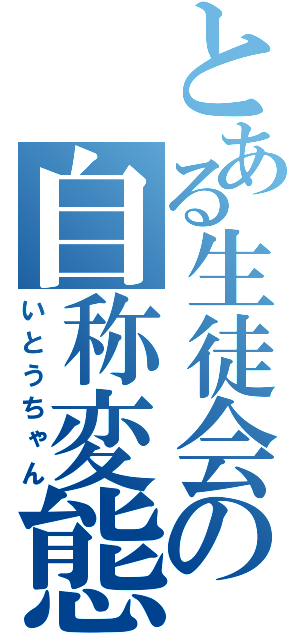 とある生徒会の自称変態

いとうちゃん